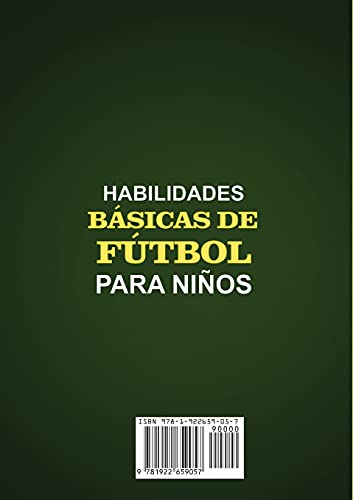 HABILIDADES
BÁSICAS DE
FÚTBOL
PARA NIÑOS

ISBN 978-1-922659-05-7
90000
9 781922 659057